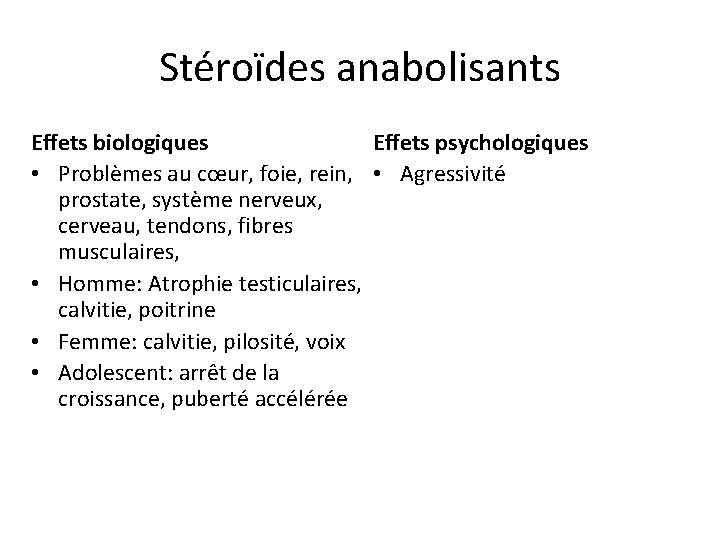 Stéroïdes anabolisants

Effets biologiques
• Problèmes au cœur, foie, rein, prostate, système nerveux, cerveau, tendons, fibres musculaires,
• Homme: Atrophie testiculaires, calvitie, poitrine
• Femme: calvitie, pilosité, voix
• Adolescent: arrêt de la croissance, puberté accélérée

Effets psychologiques
• Agressivité